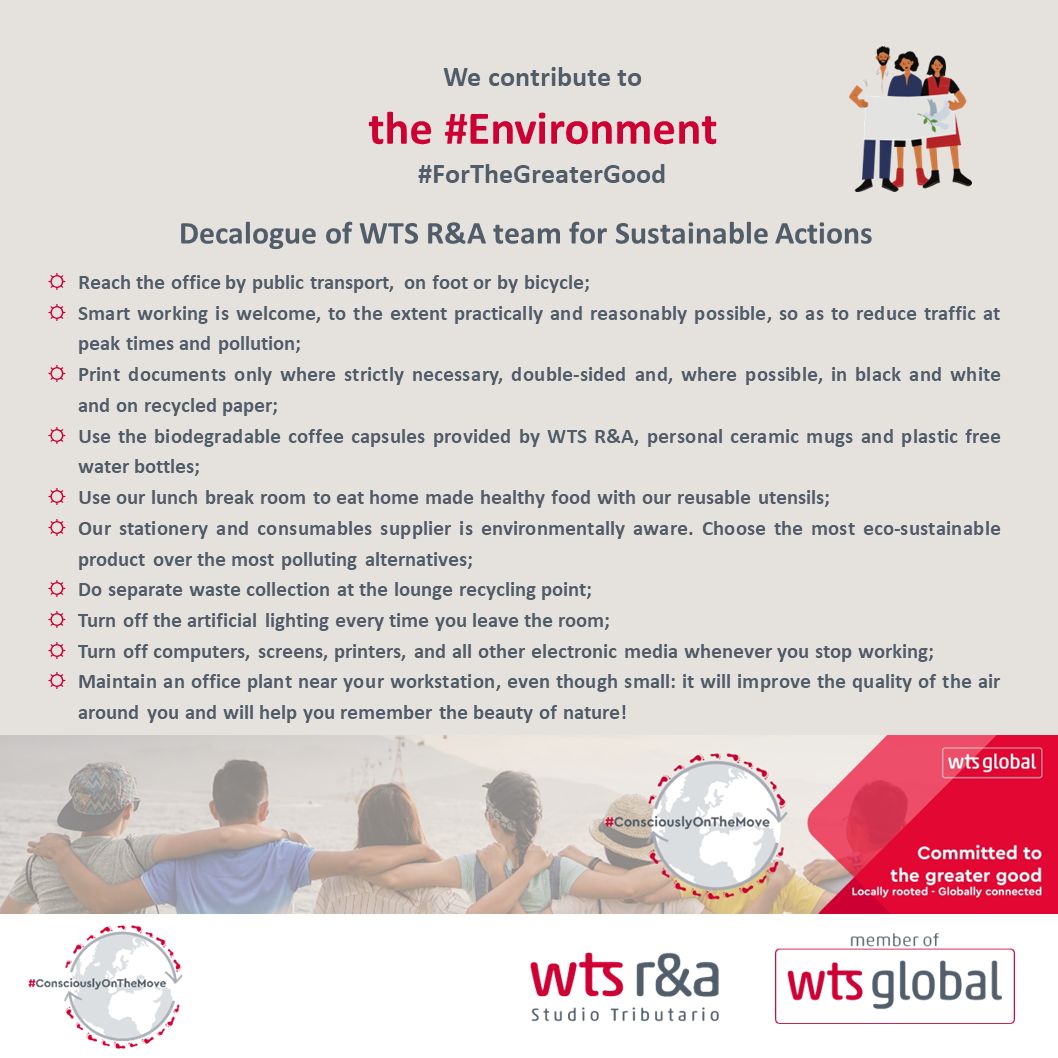 We contribute to

the #Environment

#ForTheGreaterGood

Decalogue of WTS R&A team for Sustainable Actions

Reach the office by public transport, on foot or by bicycle;

Smart working is welcome, to the extent practically and reasonably possible, so as to reduce traffic at peak times and pollution;

Print documents only where strictly necessary, double-sided and, where possible, in black and white and on recycled paper;

Use the biodegradable coffee capsules provided by WTS R&A, personal ceramic mugs and plastic free water bottles;

Use our lunch break room to eat home made healthy food with our reusable utensils;

Our stationery and consumables supplier is environmentally aware. Choose the most eco-sustainable product over the most polluting alternatives;

Do separate waste collection at the lounge recycling point;

Turn off the artificial lighting every time you leave the room;

Turn off computers, screens, printers, and all other electronic media whenever you stop working;

Maintain an office plant near your workstation, even though small: it will improve the quality of the air around you and will help you remember the beauty of nature!

#ConsciouslyOnTheMove

wts global

Committed to the greater good
Locally rooted - Globally connected

#ConsciouslyOnTheMove

wts r&a
Studio Tributario

member of
wts global